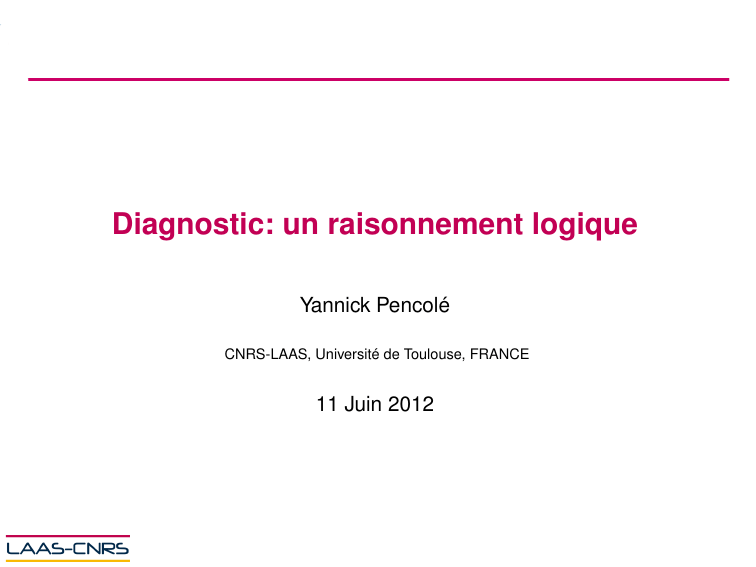 Diagnostic: un raisonnement logique

Yannick Pencolé

CNRS-LAAS, Université de Toulouse, FRANCE

11 Juin 2012

LAAS-CNRS